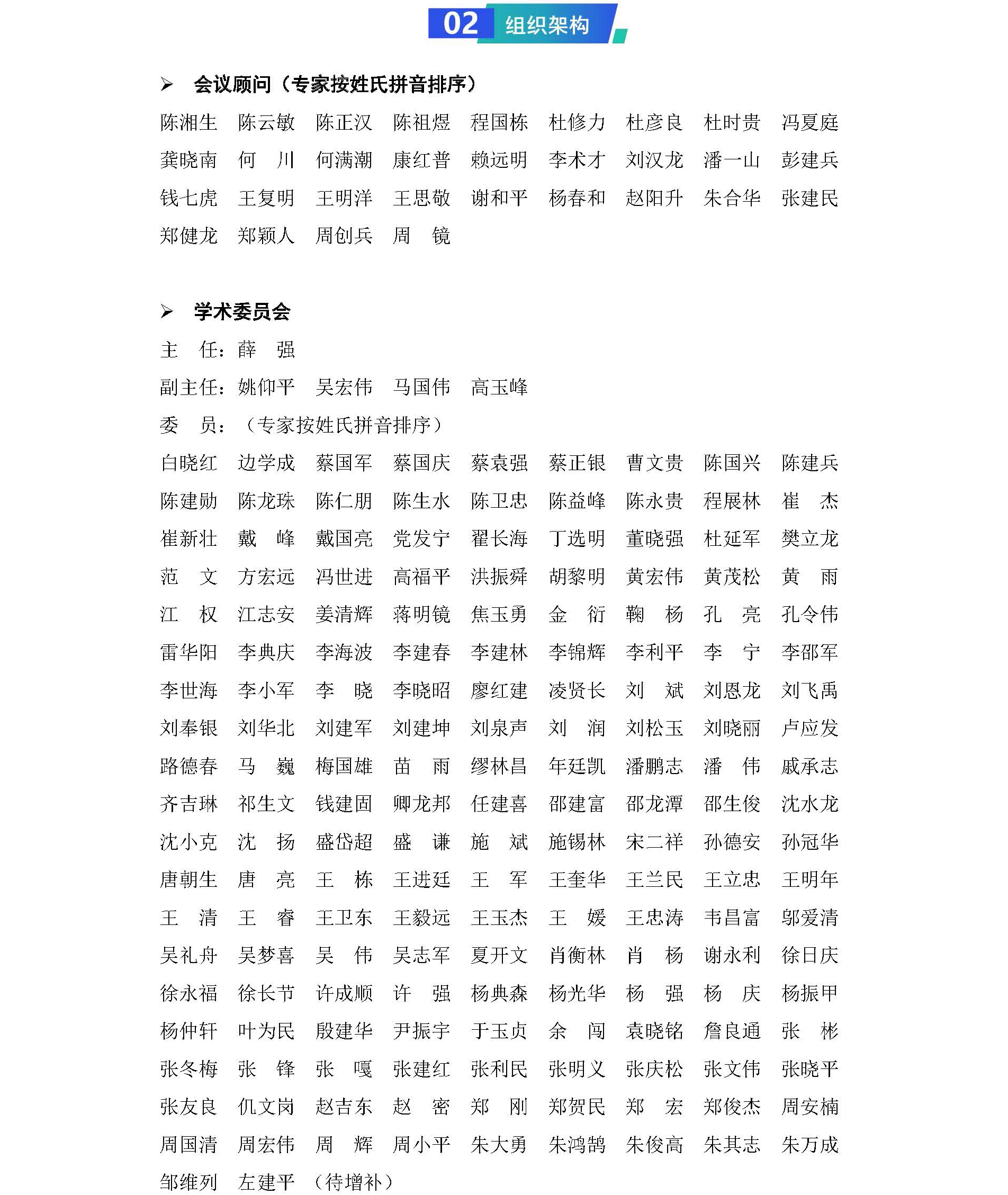 02 组织架构

➢ 会议顾问（专家按姓氏拼音排序）

陈湘生 陈云敏 陈正汉 陈祖煜 程国栋 杜修力 杜彦良 杜时贵 冯夏庭
龚晓南 何 川 何满潮 康红普 赖远明 李术才 刘汉龙 潘一山 彭建兵
钱七虎 王复明 王明洋 王思敬 谢和平 杨春和 赵阳升 朱合华 张建民
郑健龙 郑颖人 周创兵 周 镜

➢ 学术委员会

主 任：薛 强
副主任：姚仰平 吴宏伟 马国伟 高玉峰
委 员：（专家按姓氏拼音排序）

白晓红 边学成 蔡国军 蔡国庆 蔡袁强 蔡正银 曹文贵 陈国兴 陈建兵
陈建勋 陈龙珠 陈仁朋 陈生水 陈卫忠 陈益峰 陈永贵 程展林 崔 杰
崔新壮 戴 峰 戴国亮 党发宁 翟长海 丁选明 董晓强 杜延军 樊立龙
范 文 方宏远 冯世进 高福平 洪振舜 胡黎明 黄宏伟 黄茂松 黄 雨
江 权 江志安 姜清辉 蒋明镜 焦玉勇 金 衍 鞠 杨 孔 亮 孔令伟
雷华阳 李典庆 李海波 李建春 李建林 李锦辉 李利平 李 宁 李邵军
李世海 李小军 李 晓 李晓昭 廖红建 凌贤长 刘 斌 刘恩龙 刘飞禹
刘奉银 刘华北 刘建军 刘建坤 刘泉声 刘 润 刘松玉 刘晓丽 卢应发
路德春 马 巍 梅国雄 苗 雨 缪林昌 年廷凯 潘鹏志 潘 伟 戚承志
齐吉琳 祁生文 钱建固 卿龙邦 任建喜 邵建富 邵龙潭 邵生俊 沈水龙
沈小克 沈 扬 盛岱超 盛 谦 施 斌 施锡林 宋二祥 孙德安 孙冠华
唐朝生 唐 亮 王 栋 王进廷 王 军 王奎华 王兰民 王立忠 王明年
王 清 王 睿 王卫东 王毅远 王玉杰 王 媛 王忠涛 韦昌富 邬爱清
吴礼舟 吴梦喜 吴 伟 吴志军 夏开文 肖衡林 肖 杨 谢永利 徐日庆
徐永福 徐长节 许成顺 许 强 杨典森 杨光华 杨 强 杨 庆 杨振甲
杨仲轩 叶为民 殷建华 尹振宇 于玉贞 余 闯 袁晓铭 詹良通 张 彬
张冬梅 张 锋 张 嘎 张建红 张利民 张明义 张庆松 张文伟 张晓平
张友良 仉文岗 赵吉东 赵 密 郑 刚 郑贺民 郑 宏 郑俊杰 周安楠
周国清 周宏伟 周 辉 周小平 朱大勇 朱鸿鹄 朱俊高 朱其志 朱万成
邹维列 左建平 （待增补）